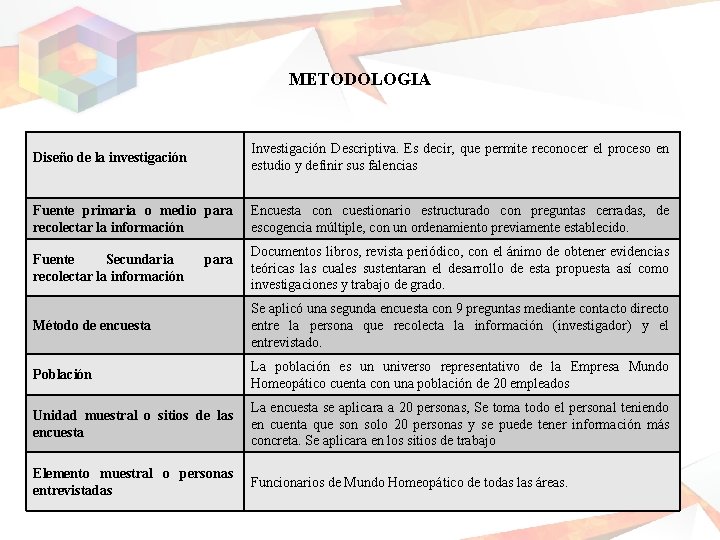 METODOLOGIA

| | |
|---|---|
| Diseño de la investigación | Investigación Descriptiva. Es decir, que permite reconocer el proceso en estudio y definir sus falencias |
| Fuente primaria o medio para recolectar la información | Encuesta con cuestionario estructurado con preguntas cerradas, de escogencia múltiple, con un ordenamiento previamente establecido. |
| Fuente Secundaria para recolectar la información | Documentos libros, revista periódico, con el ánimo de obtener evidencias teóricas las cuales sustentaran el desarrollo de esta propuesta así como investigaciones y trabajo de grado. |
| Método de encuesta | Se aplicó una segunda encuesta con 9 preguntas mediante contacto directo entre la persona que recolecta la información (investigador) y el entrevistado. |
| Población | La población es un universo representativo de la Empresa Mundo Homeopático cuenta con una población de 20 empleados |
| Unidad muestral o sitios de las encuesta | La encuesta se aplicara a 20 personas, Se toma todo el personal teniendo en cuenta que son solo 20 personas y se puede tener información más concreta. Se aplicara en los sitios de trabajo |
| Elemento muestral o personas entrevistadas | Funcionarios de Mundo Homeopático de todas las áreas. |